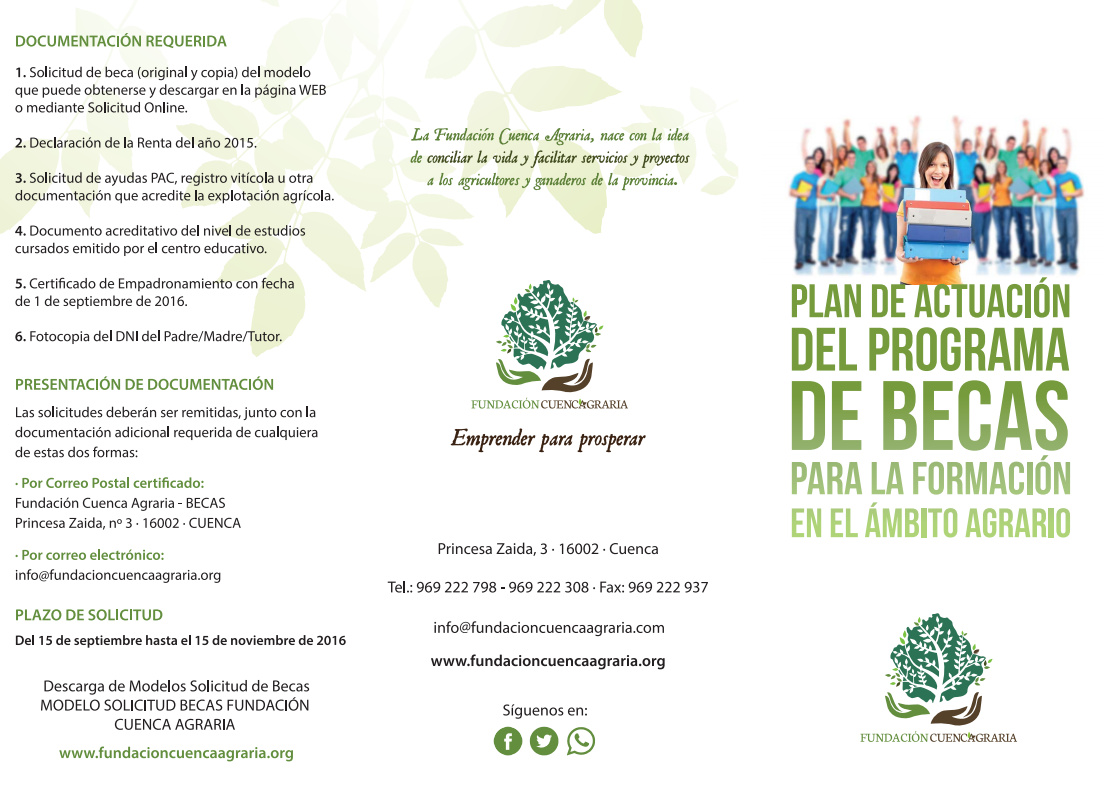 DOCUMENTACIÓN REQUERIDA

1. Solicitud de beca (original y copia) del modelo que puede obtenerse y descargar en la página WEB o mediante Solicitud Online.

2. Declaración de la Renta del año 2015.

3. Solicitud de ayudas PAC, registro vitícola u otra documentación que acredite la explotación agrícola.

4. Documento acreditativo del nivel de estudios cursados emitido por el centro educativo.

5. Certificado de Empadronamiento con fecha de 1 de septiembre de 2016.

6. Fotocopia del DNI del Padre/Madre/Tutor.

PRESENTACIÓN DE DOCUMENTACIÓN

Las solicitudes deberán ser remitidas, junto con la documentación adicional requerida de cualquiera de estas dos formas:

· Por Correo Postal certificado:
Fundación Cuenca Agraria - BECAS
Princesa Zaida, nº 3 · 16002 · CUENCA

· Por correo electrónico:
info@fundacioncuencaagraria.org

PLAZO DE SOLICITUD

Del 15 de septiembre hasta el 15 de noviembre de 2016

Descarga de Modelos Solicitud de Becas
MODELO SOLICITUD BECAS FUNDACIÓN CUENCA AGRARIA

www.fundacioncuencaagraria.org

La Fundación Cuenca Agraria, nace con la idea de conciliar la vida y facilitar servicios y proyectos a los agricultores y ganaderos de la provincia.

FUNDACIÓN CUENCA AGRARIA

Emprender para prosperar

Princesa Zaida, 3 · 16002 · Cuenca

Tel.: 969 222 798 - 969 222 308 · Fax: 969 222 937

info@fundacioncuencaagraria.com

www.fundacioncuencaagraria.org

Síguenos en:

PLAN DE ACTUACIÓN DEL PROGRAMA DE BECAS PARA LA FORMACIÓN EN EL ÁMBITO AGRARIO

FUNDACIÓN CUENCA AGRARIA